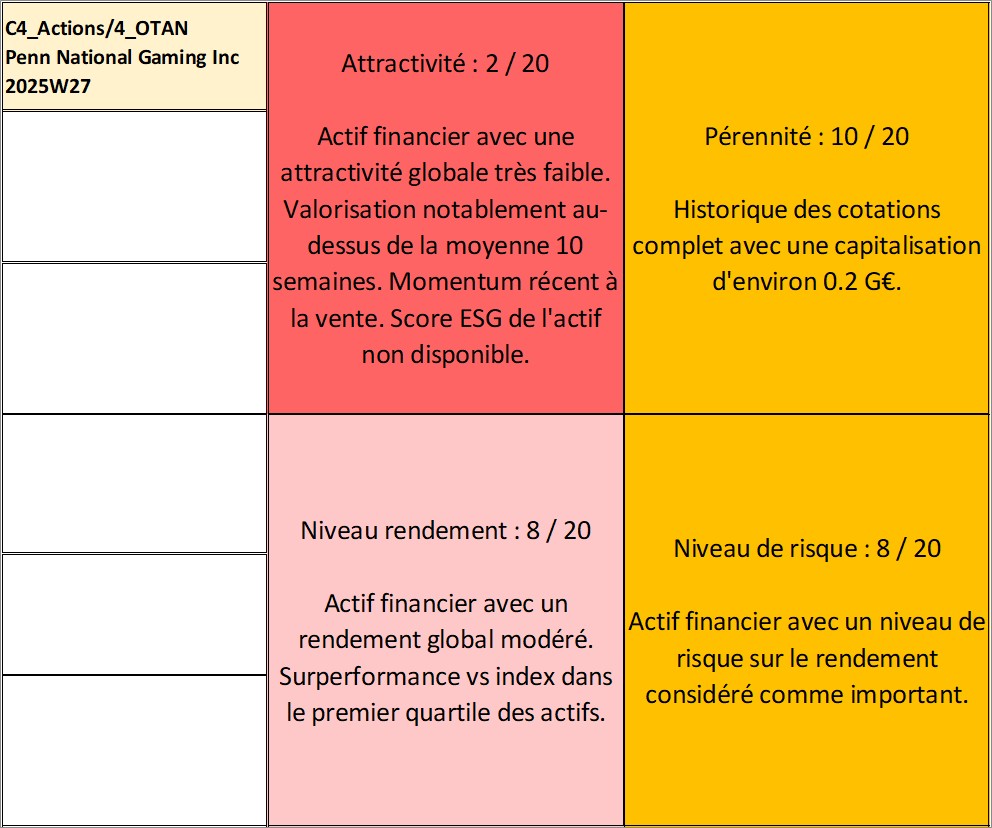 C4_Actions/4_OTAN
Penn National Gaming Inc
2025W27

Attractivité : 2 / 20

Actif financier avec une attractivité globale très faible. Valorisation notablement au-dessus de la moyenne 10 semaines. Momentum récent à la vente. Score ESG de l'actif non disponible.

Pérennité : 10 / 20

Historique des cotations complet avec une capitalisation d'environ 0.2 G€.

Niveau rendement : 8 / 20

Actif financier avec un rendement global modéré. Surperformance vs index dans le premier quartile des actifs.

Niveau de risque : 8 / 20

Actif financier avec un niveau de risque sur le rendement considéré comme important.